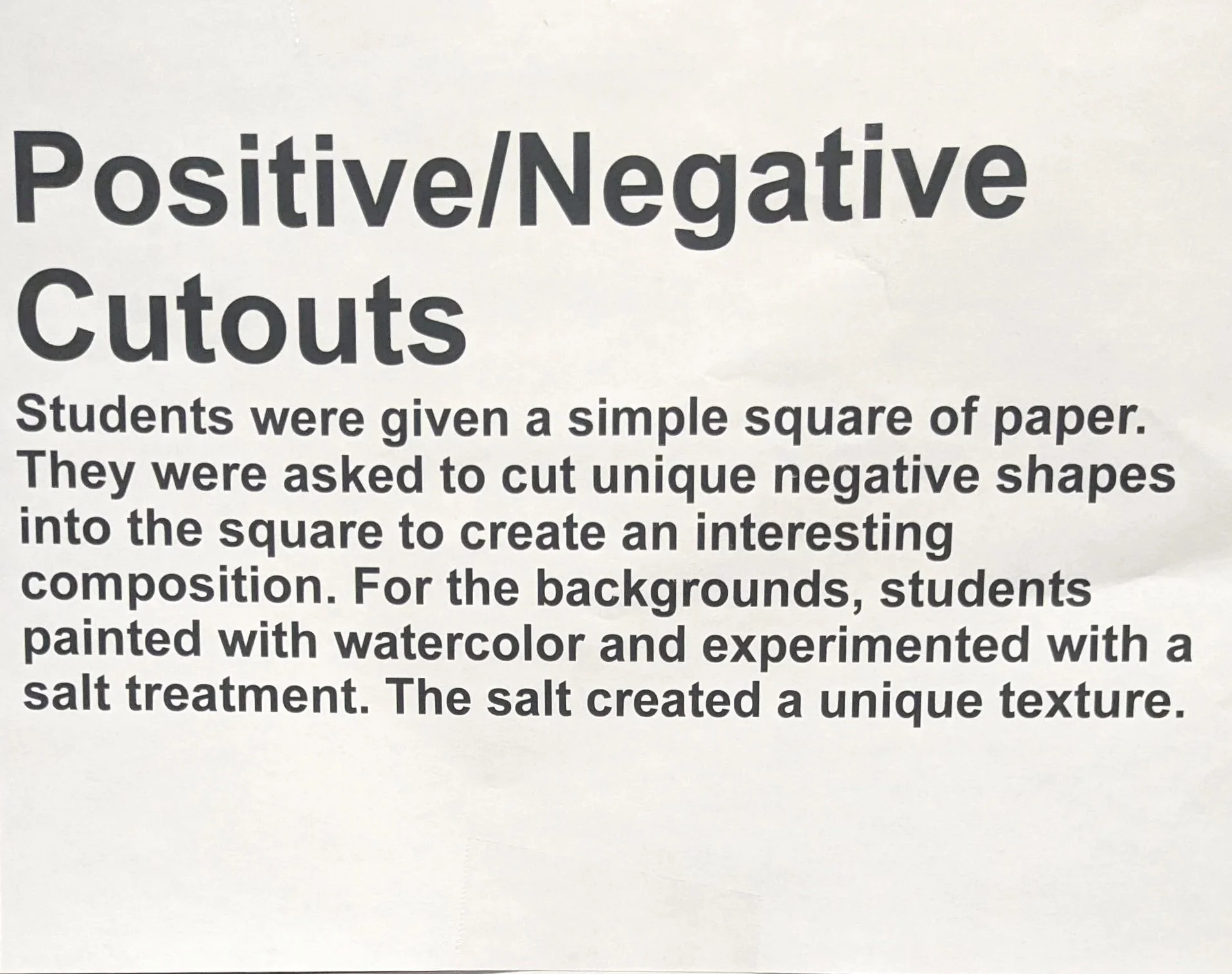 Positive/Negative Cutouts

Students were given a simple square of paper. They were asked to cut unique negative shapes into the square to create an interesting composition. For the backgrounds, students painted with watercolor and experimented with a salt treatment. The salt created a unique texture.